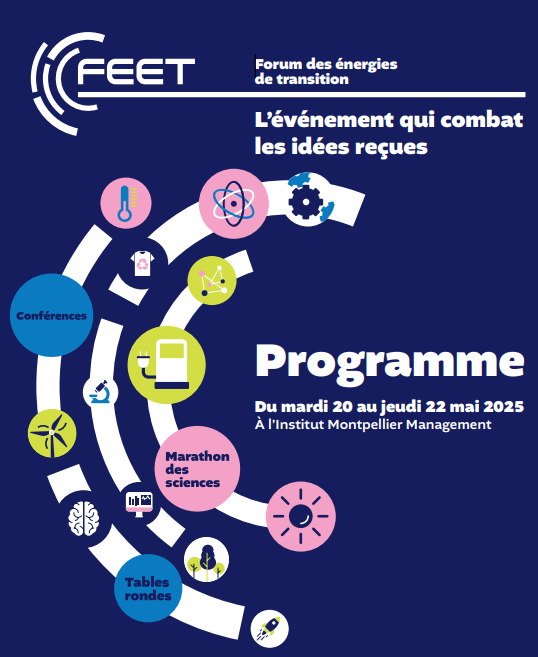 FEET

Forum des énergies de transition

L'événement qui combat les idées reçues

Conférences

Programme

Du mardi 20 au jeudi 22 mai 2025
À l'Institut Montpellier Management

Marathon des sciences

Tables rondes